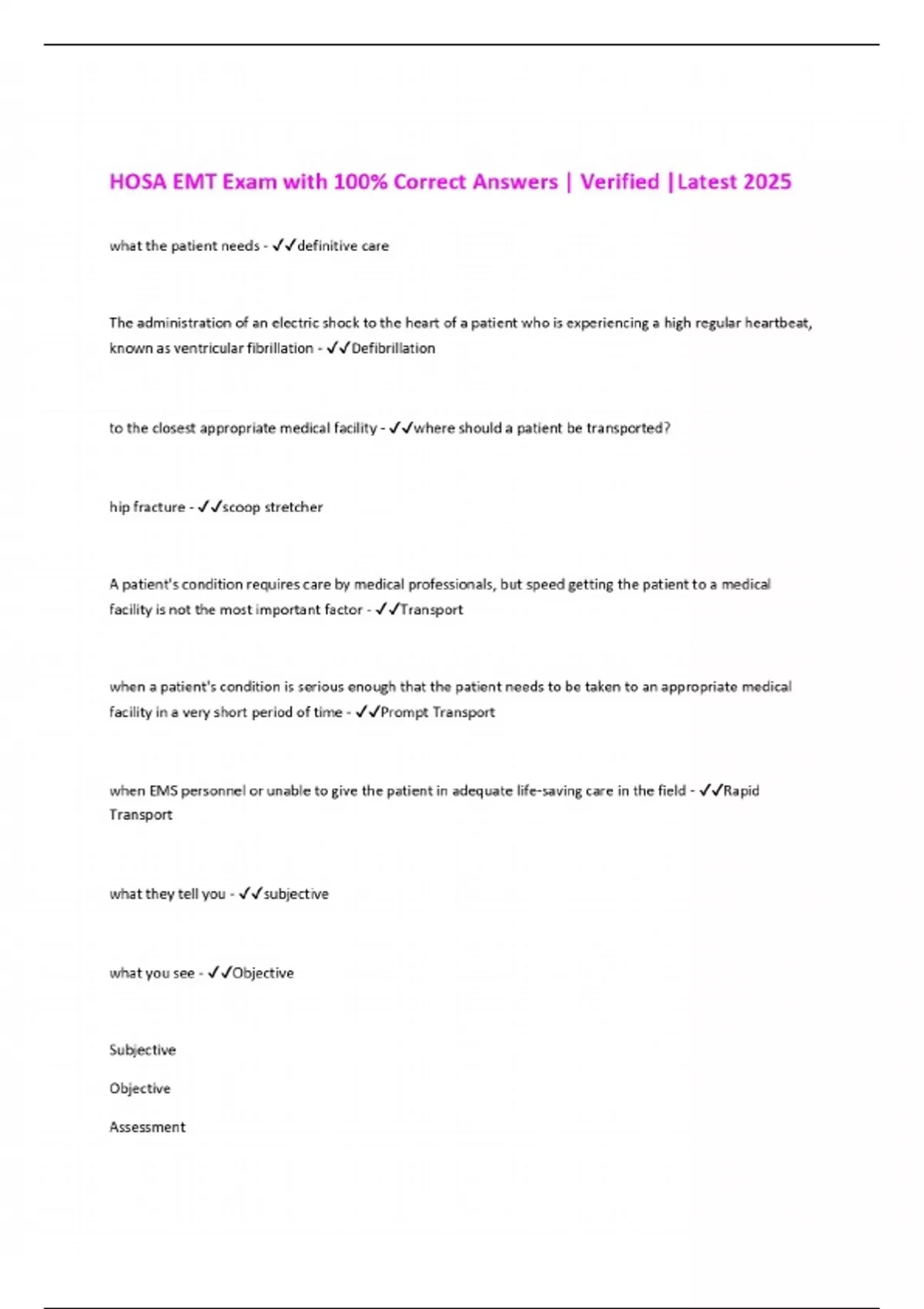 HOSA EMT Exam with 100% Correct Answers | Verified |Latest 2025

what the patient needs - ✓✓definitive care

The administration of an electric shock to the heart of a patient who is experiencing a high regular heartbeat, known as ventricular fibrillation - ✓✓Defibrillation

to the closest appropriate medical facility - ✓✓where should a patient be transported?

hip fracture - ✓✓scoop stretcher

A patient's condition requires care by medical professionals, but speed getting the patient to a medical facility is not the most important factor - ✓✓Transport

when a patient's condition is serious enough that the patient needs to be taken to an appropriate medical facility in a very short period of time - ✓✓Prompt Transport

when EMS personnel or unable to give the patient in adequate life-saving care in the field - ✓✓Rapid Transport

what they tell you - ✓✓subjective

what you see - ✓✓Objective

Subjective

Objective

Assessment